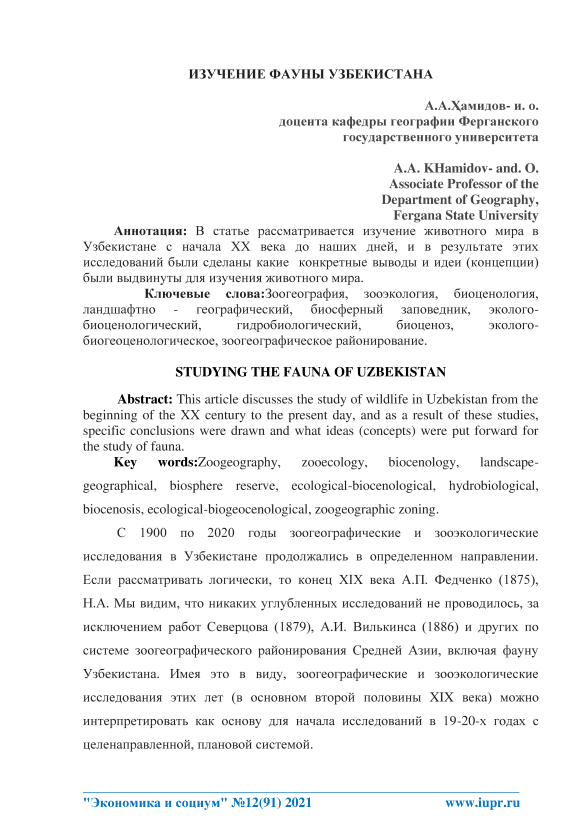 ИЗУЧЕНИЕ ФАУНЫ УЗБЕКИСТАНА

А.А.Ҳамидов- и. о.
доцента кафедры географии Ферганского государственного университета

A.A. KHamidov- and. O.
Associate Professor of the Department of Geography,
Fergana State University

Аннотация: В статье рассматривается изучение животного мира в Узбекистане с начала XX века до наших дней, и в результате этих исследований были сделаны какие конкретные выводы и идеи (концепции) были выдвинуты для изучения животного мира.

Ключевые слова:Зоогеография, зооэкология, биоценология, ландшафтно - географический, биосферный заповедник, эколого-биоценологический, гидробиологический, биоценоз, эколого-биогеоценологическое, зоогеографическое районирование.

STUDYING THE FAUNA OF UZBEKISTAN

Abstract: This article discusses the study of wildlife in Uzbekistan from the beginning of the XX century to the present day, and as a result of these studies, specific conclusions were drawn and what ideas (concepts) were put forward for the study of fauna.

Key words:Zoogeography, zooecology, biocenology, landscape-geographical, biosphere reserve, ecological-biocenological, hydrobiological, biocenosis, ecological-biogeocenological, zoogeographic zoning.

С 1900 по 2020 годы зоогеографические и зооэкологические исследования в Узбекистане продолжались в определенном направлении. Если рассматривать логически, то конец XIX века А.П. Федченко (1875), Н.А. Мы видим, что никаких углубленных исследований не проводилось, за исключением работ Северцова (1879), А.И. Вилькинса (1886) и других по системе зоогеографического районирования Средней Азии, включая фауну Узбекистана. Имея это в виду, зоогеографические и зооэкологические исследования этих лет (в основном второй половины XIX века) можно интерпретировать как основу для начала исследований в 19-20-х годах с целенаправленной, плановой системой.

"Экономика и социум" №12(91) 2021 www.iupr.ru